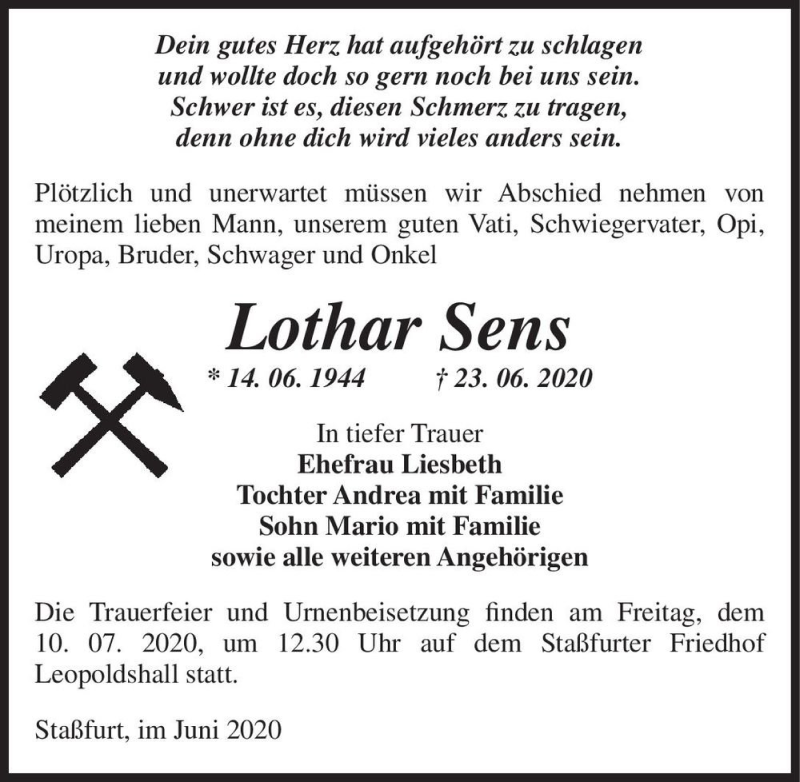 Dein gutes Herz hat aufgehört zu schlagen
und wollte doch so gern noch bei uns sein.
Schwer ist es, diesen Schmerz zu tragen,
denn ohne dich wird vieles anders sein.

Plötzlich und unerwartet müssen wir Abschied nehmen von meinem lieben Mann, unserem guten Vati, Schwiegervater, Opi, Uropa, Bruder, Schwager und Onkel

Lothar Sens

* 14. 06. 1944 † 23. 06. 2020

In tiefer Trauer
Ehefrau Liesbeth
Tochter Andrea mit Familie
Sohn Mario mit Familie
sowie alle weiteren Angehörigen

Die Trauerfeier und Urnenbeisetzung finden am Freitag, dem 10. 07. 2020, um 12.30 Uhr auf dem Staßfurter Friedhof Leopoldshall statt.

Staßfurt, im Juni 2020